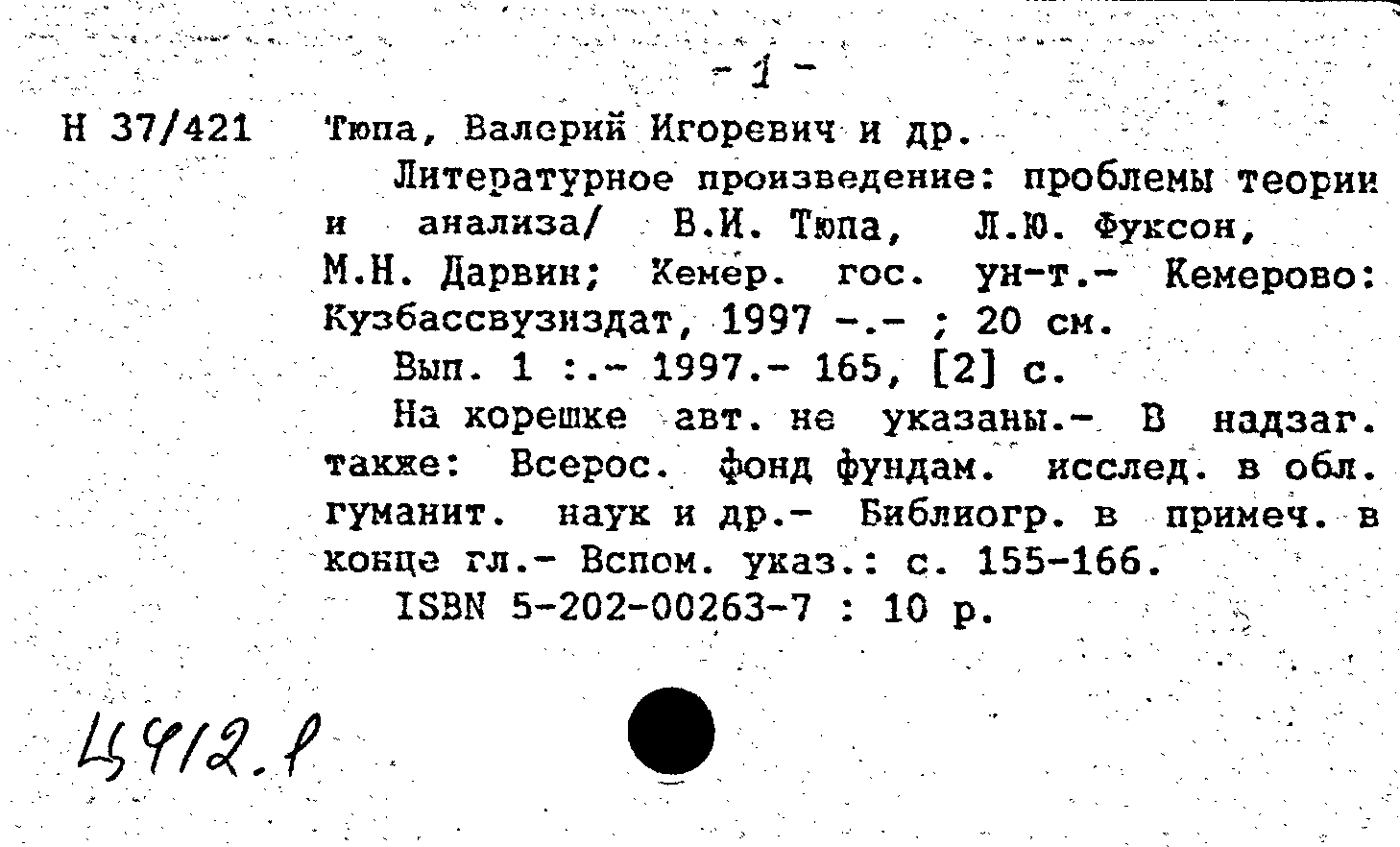 - 1 -

Н 37/421 Тюпа, Валерий Игоревич и др.

Литературное произведение: проблемы теории и анализа/ В.И. Тюпа, Л.Ю. Фуксон, М.Н. Дарвин; Кемер. гос. ун-т.- Кемерово: Кузбассвузиздат, 1997 -.- ; 20 см.

Вып. 1 :.- 1997.- 165, [2] с.

На корешке авт. не указаны.- В надзаг. также: Всерос. фонд фундам. исслед. в обл. гуманит. наук и др.- Библиогр. в примеч. в конце гл.- Вспом. указ.: с. 155-166.

ISBN 5-202-00263-7 : 10 р.

Ц412.1